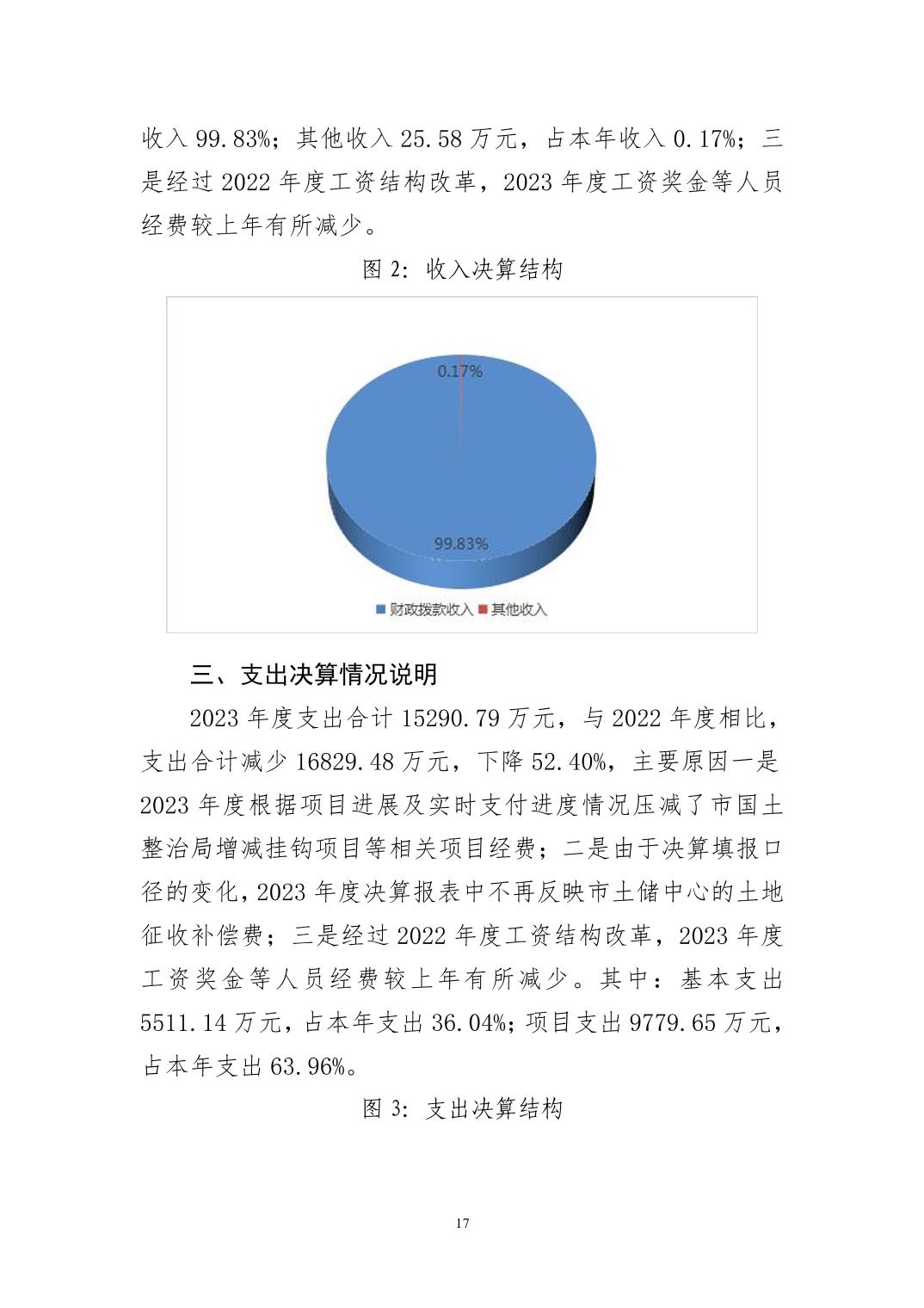 收入 99.83%；其他收入 25.58 万元，占本年收入 0.17%；三是经过 2022 年度工资结构改革，2023 年度工资奖金等人员经费较上年有所减少。

图 2：收入决算结构

0.17%

99.83%

财政拨款收入 其他收入

三、支出决算情况说明

2023 年度支出合计 15290.79 万元，与 2022 年度相比，支出合计减少 16829.48 万元，下降 52.40%，主要原因一是 2023 年度根据项目进展及实时支付进度情况压减了市国土整治局增减挂钩项目等相关项目经费；二是由于决算填报口径的变化，2023 年度决算报表中不再反映市土储中心的土地征收补偿费；三是经过 2022 年度工资结构改革，2023 年度工资奖金等人员经费较上年有所减少。其中：基本支出 5511.14 万元，占本年支出 36.04%；项目支出 9779.65 万元，占本年支出 63.96%。

图 3：支出决算结构

17